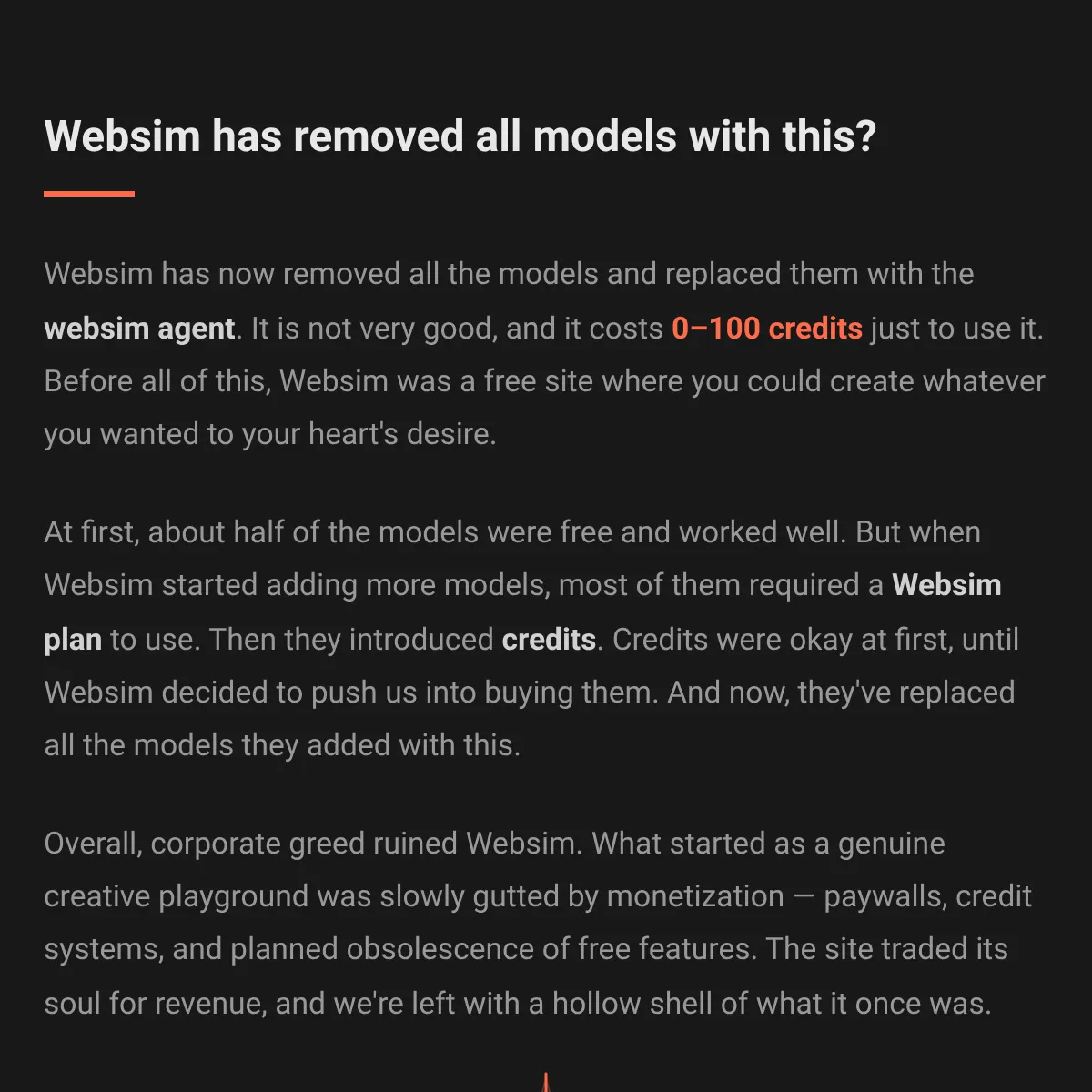 Websim has removed all models with this?

Websim has now removed all the models and replaced them with the websim agent. It is not very good, and it costs 0–100 credits just to use it. Before all of this, Websim was a free site where you could create whatever you wanted to your heart's desire.

At first, about half of the models were free and worked well. But when Websim started adding more models, most of them required a Websim plan to use. Then they introduced credits. Credits were okay at first, until Websim decided to push us into buying them. And now, they've replaced all the models they added with this.

Overall, corporate greed ruined Websim. What started as a genuine creative playground was slowly gutted by monetization — paywalls, credit systems, and planned obsolescence of free features. The site traded its soul for revenue, and we're left with a hollow shell of what it once was.